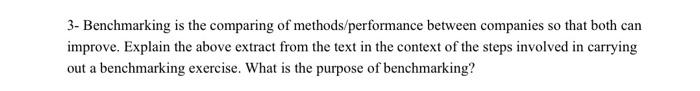 3- Benchmarking is the comparing of methods/performance between companies so that both can improve. Explain the above extract from the text in the context of the steps involved in carrying out a benchmarking exercise. What is the purpose of benchmarking?